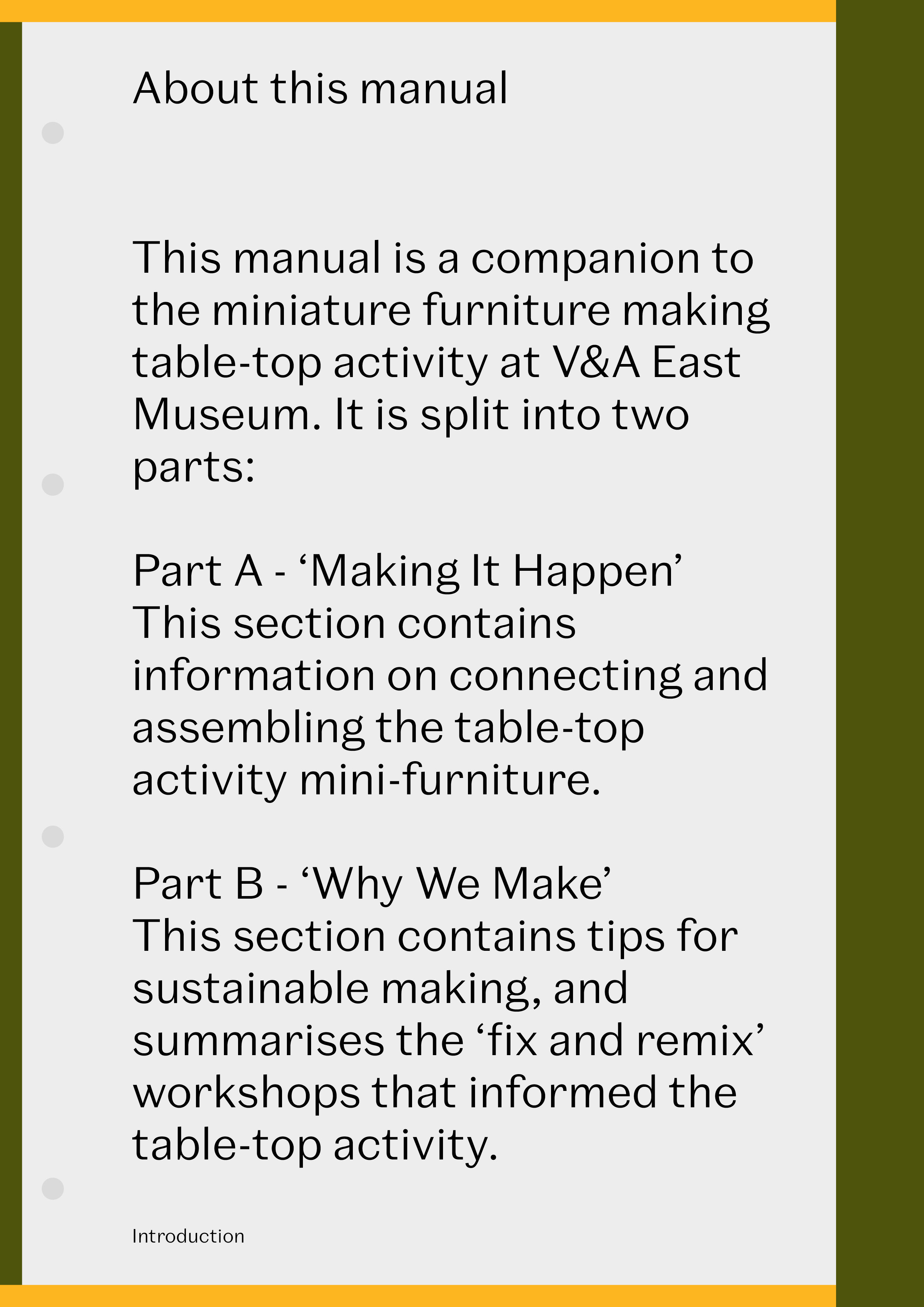 About this manual

This manual is a companion to the miniature furniture making table-top activity at V&A East Museum. It is split into two parts:

Part A - ‘Making It Happen’
This section contains information on connecting and assembling the table-top activity mini-furniture.

Part B - ‘Why We Make’
This section contains tips for sustainable making, and summarises the ‘fix and remix’ workshops that informed the table-top activity.

Introduction